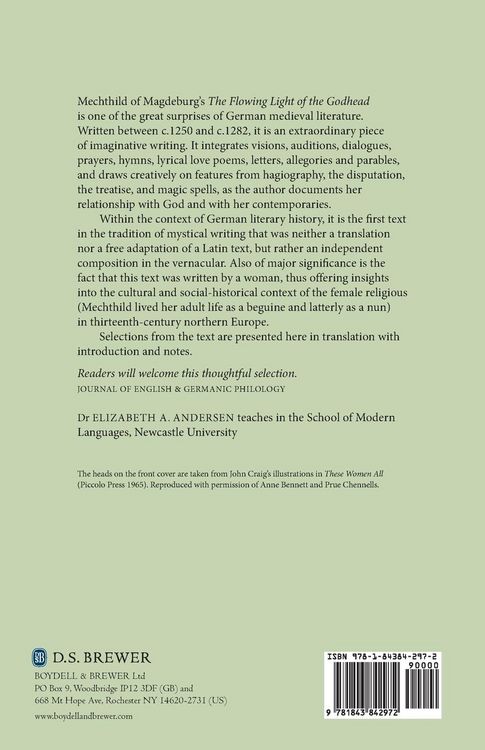 Mechthild of Magdeburg's The Flowing Light of the Godhead is one of the great surprises of German medieval literature. Written between c.1250 and c.1282, it is an extraordinary piece of imaginative writing. It integrates visions, auditions, dialogues, prayers, hymns, lyrical love poems, letters, allegories and parables, and draws creatively on features from hagiography, the disputation, the treatise, and magic spells, as the author documents her relationship with God and with her contemporaries.

Within the context of German literary history, it is the first text in the tradition of mystical writing that was neither a translation nor a free adaptation of a Latin text, but rather an independent composition in the vernacular. Also of major significance is the fact that this text was written by a woman, thus offering insights into the cultural and social-historical context of the female religious (Mechthild lived her adult life as a beguine and latterly as a nun) in thirteenth-century northern Europe.

Selections from the text are presented here in translation with introduction and notes.

Readers will welcome this thoughtful selection.
JOURNAL OF ENGLISH & GERMANIC PHILOLOGY

Dr ELIZABETH A. ANDERSEN teaches in the School of Modern Languages, Newcastle University

The heads on the front cover are taken from John Craig's illustrations in These Women All (Piccolo Press 1965). Reproduced with permission of Anne Bennett and Prue Chennells.

D.S. BREWER
BOYDELL & BREWER Ltd
PO Box 9, Woodbridge IP12 3DF (GB) and
668 Mt Hope Ave, Rochester NY 14620-2731 (US)
www.boydellandbrewer.com

ISBN 978-1-84384-297-2
90000
9 781843 842972